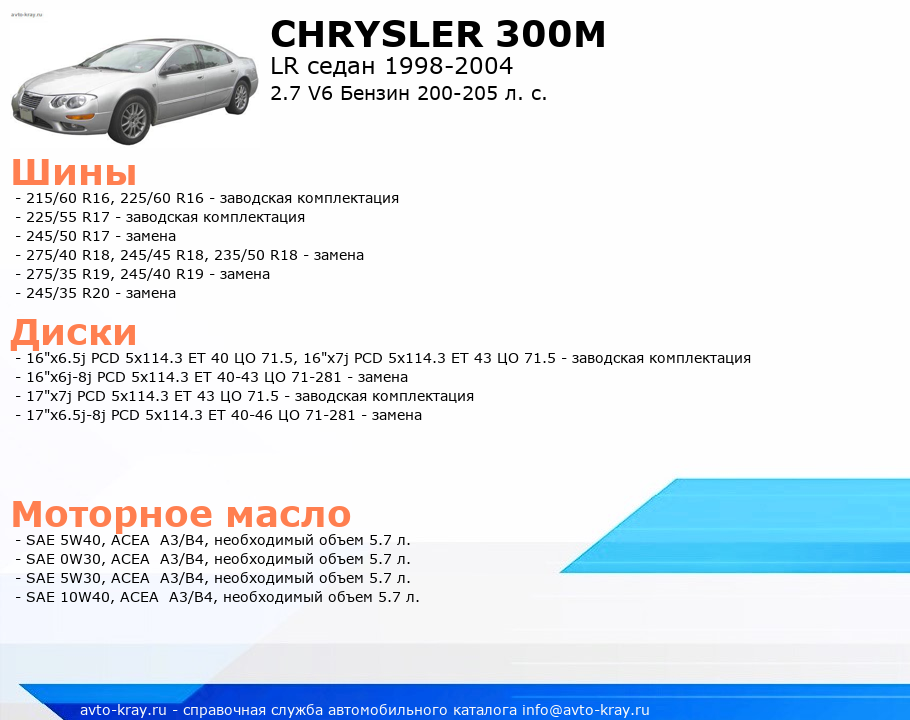 avto-kray.ru

CHRYSLER 300M
LR седан 1998-2004
2.7 V6 Бензин 200-205 л. с.

Шины
- 215/60 R16, 225/60 R16 - заводская комплектация
- 225/55 R17 - заводская комплектация
- 245/50 R17 - замена
- 275/40 R18, 245/45 R18, 235/50 R18 - замена
- 275/35 R19, 245/40 R19 - замена
- 245/35 R20 - замена

Диски
- 16"x6.5j PCD 5x114.3 ET 40 ЦО 71.5, 16"x7j PCD 5x114.3 ET 43 ЦО 71.5 - заводская комплектация
- 16"x6j-8j PCD 5x114.3 ET 40-43 ЦО 71-281 - замена
- 17"x7j PCD 5x114.3 ET 43 ЦО 71.5 - заводская комплектация
- 17"x6.5j-8j PCD 5x114.3 ET 40-46 ЦО 71-281 - замена

Моторное масло
- SAE 5W40, ACEA A3/B4, необходимый объем 5.7 л.
- SAE 0W30, ACEA A3/B4, необходимый объем 5.7 л.
- SAE 5W30, ACEA A3/B4, необходимый объем 5.7 л.
- SAE 10W40, ACEA A3/B4, необходимый объем 5.7 л.

avto-kray.ru - справочная служба автомобильного каталога info@avto-kray.ru